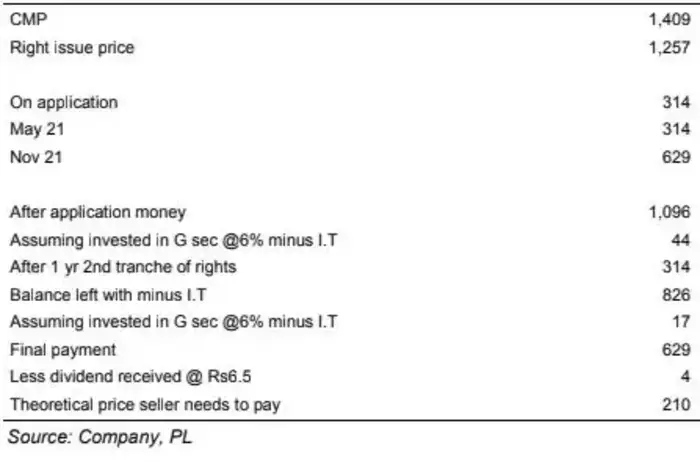 | | |
|---|---|
| CMP | 1,409 |
| Right issue price | 1,257 |
| | |
| On application | 314 |
| May 21 | 314 |
| Nov 21 | 629 |
| | |
| After application money | 1,096 |
| Assuming invested in G sec @6% minus I.T | 44 |
| After 1 yr 2nd tranche of rights | 314 |
| Balance left with minus I.T | 826 |
| Assuming invested in G sec @6% minus I.T | 17 |
| Final payment | 629 |
| Less dividend received @ Rs6.5 | 4 |
| Theoretical price seller needs to pay | 210 |

Source: Company, PL